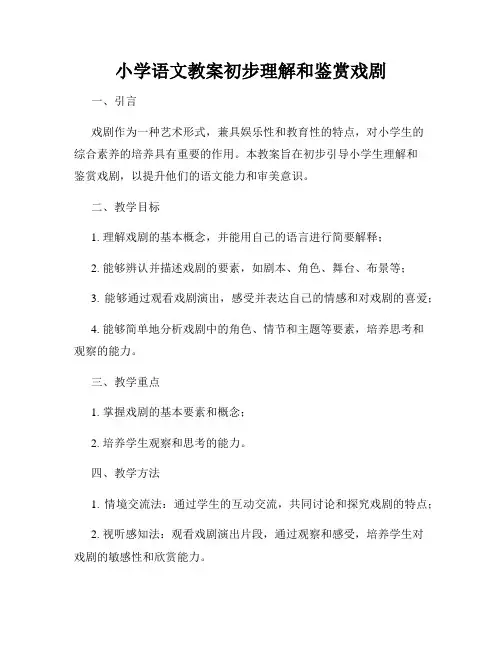 小学语文教案初步理解和鉴赏戏剧

一、引言

戏剧作为一种艺术形式，兼具娱乐性和教育性的特点，对小学生的综合素养的培养具有重要的作用。本教案旨在初步引导小学生理解和鉴赏戏剧，以提升他们的语文能力和审美意识。

二、教学目标

1. 理解戏剧的基本概念，并能用自己的语言进行简要解释；

2. 能够辨认并描述戏剧的要素，如剧本、角色、舞台、布景等；

3. 能够通过观看戏剧演出，感受并表达自己的情感和对戏剧的喜爱；

4. 能够简单地分析戏剧中的角色、情节和主题等要素，培养思考和观察的能力。

三、教学重点

1. 掌握戏剧的基本要素和概念；

2. 培养学生观察和思考的能力。

四、教学方法

1. 情境交流法：通过学生的互动交流，共同讨论和探究戏剧的特点；

2. 视听感知法：观看戏剧演出片段，通过观察和感受，培养学生对戏剧的敏感性和欣赏能力。